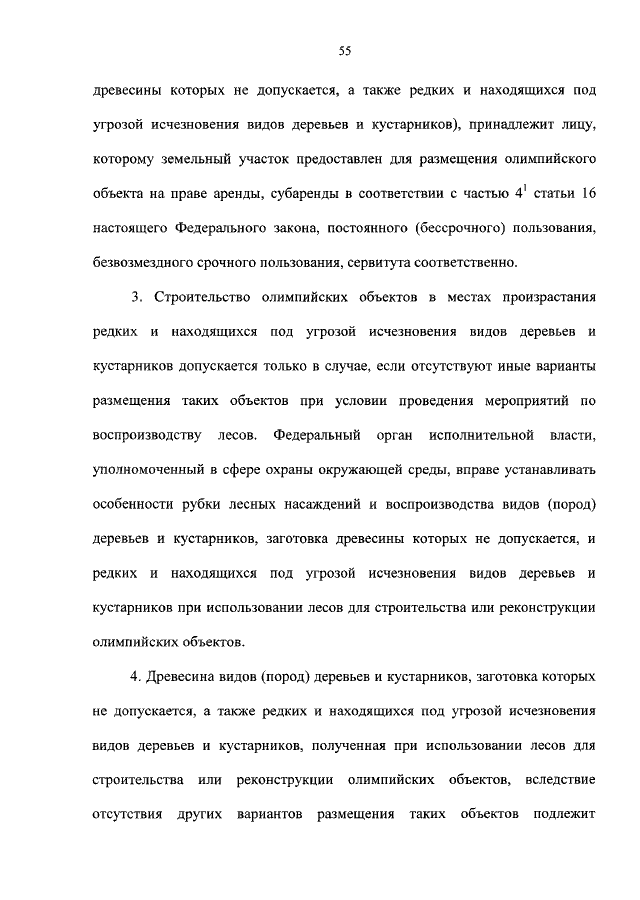 55

древесины которых не допускается, а также редких и находящихся под угрозой исчезновения видов деревьев и кустарников), принадлежит лицу, которому земельный участок предоставлен для размещения олимпийского объекта на праве аренды, субаренды в соответствии с частью $4^1$ статьи 16 настоящего Федерального закона, постоянного (бессрочного) пользования, безвозмездного срочного пользования, сервитута соответственно.

3. Строительство олимпийских объектов в местах произрастания редких и находящихся под угрозой исчезновения видов деревьев и кустарников допускается только в случае, если отсутствуют иные варианты размещения таких объектов при условии проведения мероприятий по воспроизводству лесов. Федеральный орган исполнительной власти, уполномоченный в сфере охраны окружающей среды, вправе устанавливать особенности рубки лесных насаждений и воспроизводства видов (пород) деревьев и кустарников, заготовка древесины которых не допускается, и редких и находящихся под угрозой исчезновения видов деревьев и кустарников при использовании лесов для строительства или реконструкции олимпийских объектов.

4. Древесина видов (пород) деревьев и кустарников, заготовка которых не допускается, а также редких и находящихся под угрозой исчезновения видов деревьев и кустарников, полученная при использовании лесов для строительства или реконструкции олимпийских объектов, вследствие отсутствия других вариантов размещения таких объектов подлежит